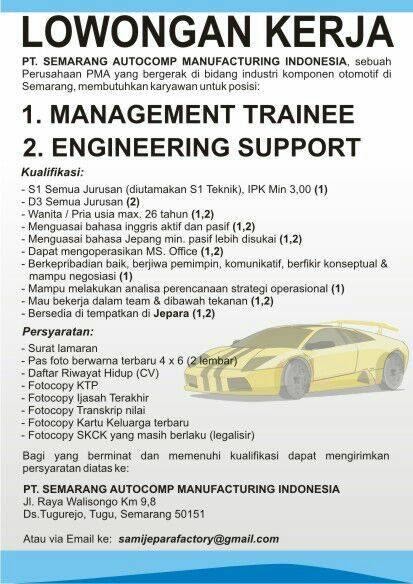 LOWONGAN KERJA

PT. SEMARANG AUTOCOMP MANUFACTURING INDONESIA, sebuah Perusahaan PMA yang bergerak di bidang industri komponen otomotif di Semarang, membutuhkan karyawan untuk posisi:

1. MANAGEMENT TRAINEE
2. ENGINEERING SUPPORT

Kualifikasi:
- S1 Semua Jurusan (diutamakan S1 Teknik), IPK Min 3,00 (1)
- D3 Semua Jurusan (2)
- Wanita / Pria usia max. 26 tahun (1,2)
- Menguasai bahasa inggris aktif dan pasif (1,2)
- Menguasai bahasa Jepang min. pasif lebih disukai (1,2)
- Dapat mengoperasikan MS. Office (1,2)
- Berkepribadian baik, berjiwa pemimpin, komunikatif, berfikir konseptual & mampu negosiasi (1)
- Mampu melakukan analisa perencanaan strategi operasional (1)
- Mau bekerja dalam team & dibawah tekanan (1,2)
- Bersedia di tempatkan di Jepara (1,2)

Persyaratan:
- Surat lamaran
- Pas foto berwarna terbaru 4 x 6 (2 lembar)
- Daftar Riwayat Hidup (CV)
- Fotocopy KTP
- Fotocopy Ijasah Terakhir
- Fotocopy Transkrip nilai
- Fotocopy Kartu Keluarga terbaru
- Fotocopy SKCK yang masih berlaku (legalisir)

Bagi yang berminat dan memenuhi kualifikasi dapat mengirimkan persyaratan diatas ke:

PT. SEMARANG AUTOCOMP MANUFACTURING INDONESIA
Jl. Raya Walisongo Km 9,8
Ds.Tugurejo, Tugu, Semarang 50151

Atau via Email ke: samijeparafactory@gmail.com